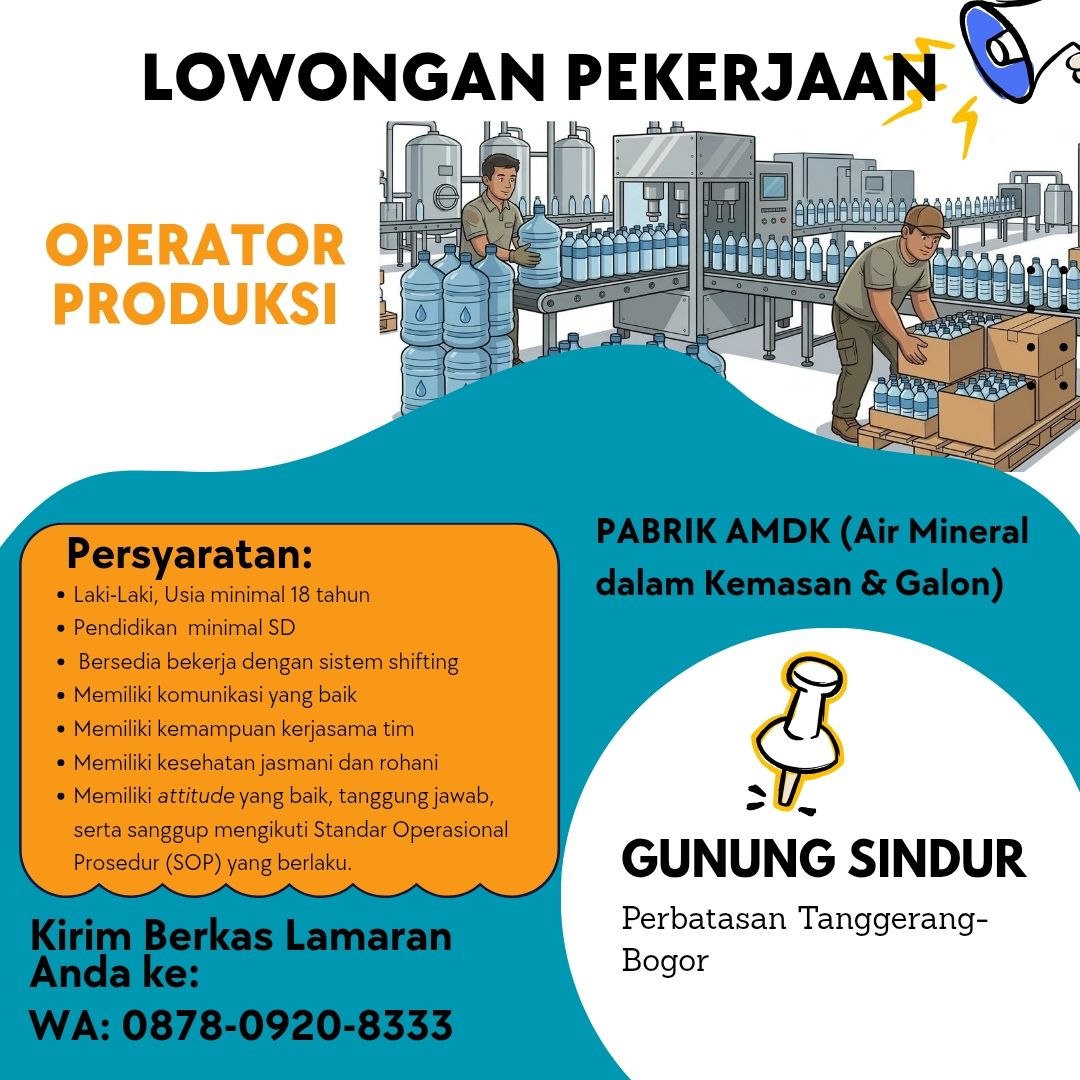 LOWONGAN PEKERJAAN

OPERATOR
PRODUKSI

Persyaratan:
• Laki-Laki, Usia minimal 18 tahun
• Pendidikan minimal SD
• Bersedia bekerja dengan sistem shifting
• Memiliki komunikasi yang baik
• Memiliki kemampuan kerjasama tim
• Memiliki kesehatan jasmani dan rohani
• Memiliki attitude yang baik, tanggung jawab, serta sanggup mengikuti Standar Operasional Prosedur (SOP) yang berlaku.

Kirim Berkas Lamaran Anda ke:
WA: 0878-0920-8333

PABRIK AMDK (Air Mineral dalam Kemasan & Galon)

GUNUNG SINDUR
Perbatasan Tanggerang-Bogor